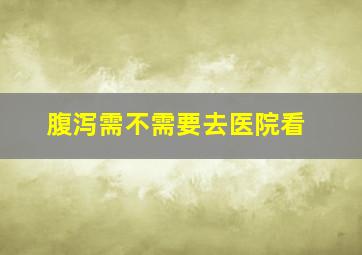 腹泻需不需要去医院看